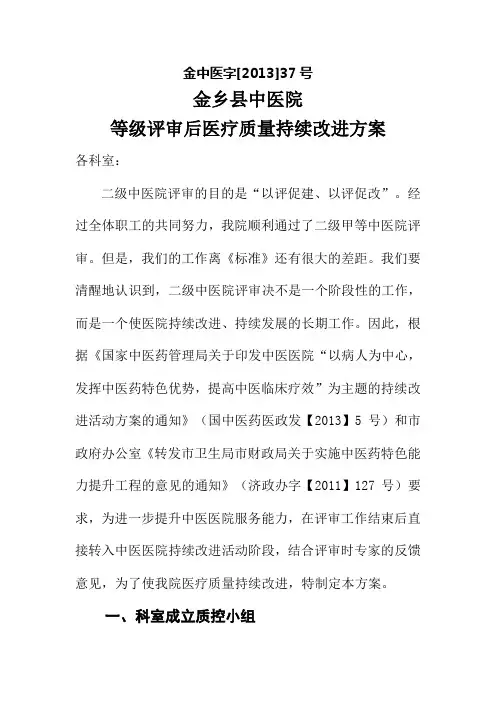 金中医字[2013]37 号

金乡县中医院

等级评审后医疗质量持续改进方案

各科室：

二级中医院评审的目的是“以评促建、以评促改”。经过全体职工的共同努力，我院顺利通过了二级甲等中医院评审。但是，我们的工作离《标准》还有很大的差距。我们要清醒地认识到，二级中医院评审决不是一个阶段性的工作，而是一个使医院持续改进、持续发展的长期工作。因此，根据《国家中医药管理局关于印发中医医院“以病人为中心，发挥中医药特色优势，提高中医临床疗效”为主题的持续改进活动方案的通知》（国中医药医政发【2013】5 号）和市政府办公室《转发市卫生局市财政局关于实施中医药特色能力提升工程的意见的通知》（济政办字【2011】127 号）要求，为进一步提升中医医院服务能力，在评审工作结束后直接转入中医医院持续改进活动阶段，结合评审时专家的反馈意见，为了使我院医疗质量持续改进，特制定本方案。

一、科室成立质控小组